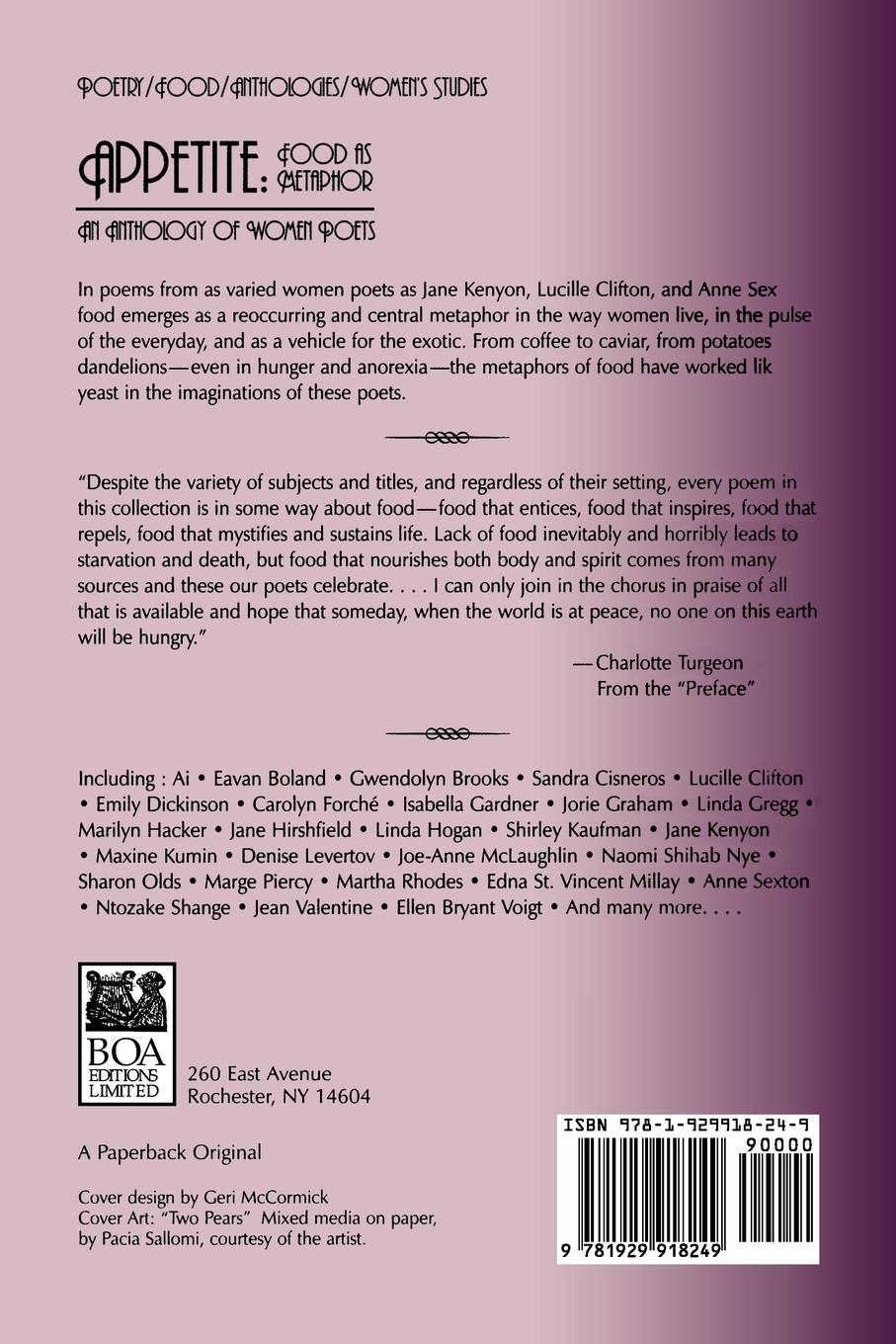 POETRY/FOOD/ANTHOLOGIES/WOMEN'S STUDIES

APPETITE: FOOD AS METAPHOR

AN ANTHOLOGY OF WOMEN POETS

In poems from as varied women poets as Jane Kenyon, Lucille Clifton, and Anne Sex food emerges as a reoccurring and central metaphor in the way women live, in the pulse of the everyday, and as a vehicle for the exotic. From coffee to caviar, from potatoes dandelions—even in hunger and anorexia—the metaphors of food have worked lik yeast in the imaginations of these poets.

"Despite the variety of subjects and titles, and regardless of their setting, every poem in this collection is in some way about food—food that entices, food that inspires, food that repels, food that mystifies and sustains life. Lack of food inevitably and horribly leads to starvation and death, but food that nourishes both body and spirit comes from many sources and these our poets celebrate. . . . I can only join in the chorus in praise of all that is available and hope that someday, when the world is at peace, no one on this earth will be hungry."

—Charlotte Turgeon
From the "Preface"

Including : Ai • Eavan Boland • Gwendolyn Brooks • Sandra Cisneros • Lucille Clifton • Emily Dickinson • Carolyn Forché • Isabella Gardner • Jorie Graham • Linda Gregg • Marilyn Hacker • Jane Hirshfield • Linda Hogan • Shirley Kaufman • Jane Kenyon • Maxine Kumin • Denise Levertov • Joe-Anne McLaughlin • Naomi Shihab Nye • Sharon Olds • Marge Piercy • Martha Rhodes • Edna St. Vincent Millay • Anne Sexton • Ntozake Shange • Jean Valentine • Ellen Bryant Voigt • And many more. . . .

BOA EDITIONS LIMITED

260 East Avenue
Rochester, NY 14604

A Paperback Original

Cover design by Geri McCormick
Cover Art: "Two Pears" Mixed media on paper, by Pacia Sallomi, courtesy of the artist.

ISBN 978-1-929918-24-9
90000
9 781929 918249